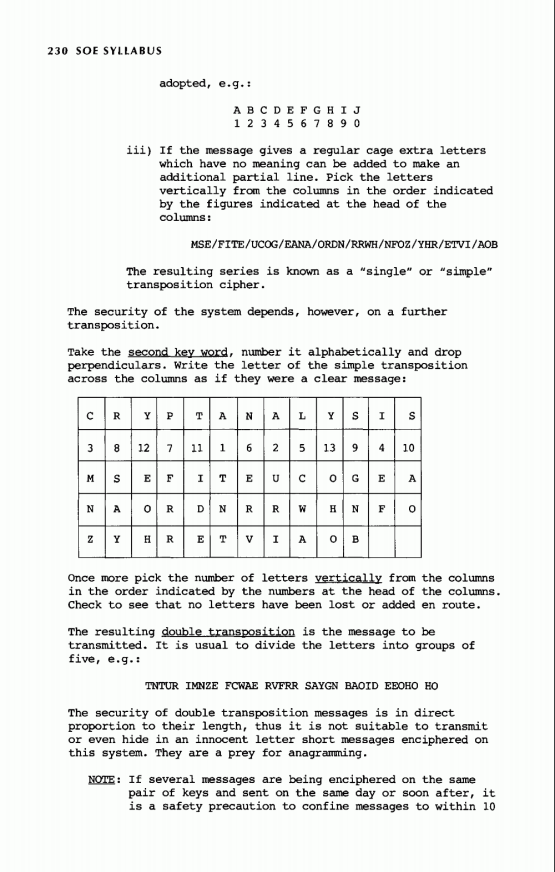 230 SOE SYLLABUS

adopted, e.g.:

A B C D E F G H I J
1 2 3 4 5 6 7 8 9 0

iii) If the message gives a regular cage extra letters which have no meaning can be added to make an additional partial line. Pick the letters vertically from the columns in the order indicated by the figures indicated at the head of the columns:

MSE/FITE/UCOG/EANA/ORDN/RRWH/NFOZ/YHR/ETVI/AOB

The resulting series is known as a "single" or "simple" transposition cipher.

The security of the system depends, however, on a further transposition.

Take the second key word, number it alphabetically and drop perpendiculars. Write the letter of the simple transposition across the columns as if they were a clear message:

| C | R | Y | P | T | A | N | A | L | Y | S | I | S |
|---|---|---|---|---|---|---|---|---|---|---|---|---|
| 3 | 8 | 12 | 7 | 11 | 1 | 6 | 2 | 5 | 13 | 9 | 4 | 10 |
| M | S | E | F | I | T | E | U | C | O | G | E | A |
| N | A | O | R | D | N | R | R | W | H | N | F | O |
| Z | Y | H | R | E | T | V | I | A | O | B | | |

Once more pick the number of letters vertically from the columns in the order indicated by the numbers at the head of the columns. Check to see that no letters have been lost or added en route.

The resulting double transposition is the message to be transmitted. It is usual to divide the letters into groups of five, e.g.:

TNTUR IMNZE FCWAE RVFRR SAYGN BAOID EEOHO HO

The security of double transposition messages is in direct proportion to their length, thus it is not suitable to transmit or even hide in an innocent letter short messages enciphered on this system. They are a prey for anagramming.

NOTE: If several messages are being enciphered on the same pair of keys and sent on the same day or soon after, it is a safety precaution to confine messages to within 10